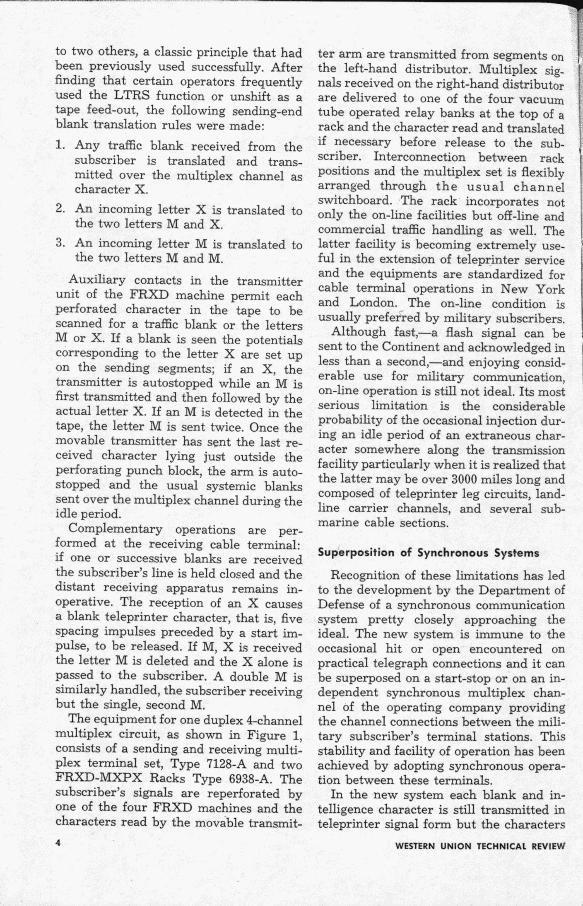 to two others, a classic principle that had been previously used successfully. After finding that certain operators frequently used the LTRS function or unshift as a tape feed-out, the following sending-end blank translation rules were made:

1. Any traffic blank received from the subscriber is translated and transmitted over the multiplex channel as character X.

2. An incoming letter X is translated to the two letters M and X.

3. An incoming letter M is translated to the two letters M and M.

Auxiliary contacts in the transmitter unit of the FRXD machine permit each perforated character in the tape to be scanned for a traffic blank or the letters M or X. If a blank is seen the potentials corresponding to the letter X are set up on the sending segments; if an X, the transmitter is autostopped while an M is first transmitted and then followed by the actual letter X. If an M is detected in the tape, the letter M is sent twice. Once the movable transmitter has sent the last received character lying just outside the perforating punch block, the arm is autostopped and the usual systemic blanks sent over the multiplex channel during the idle period.

Complementary operations are performed at the receiving cable terminal: if one or successive blanks are received the subscriber's line is held closed and the distant receiving apparatus remains inoperative. The reception of an X causes a blank teleprinter character, that is, five spacing impulses preceded by a start impulse, to be released. If M, X is received the letter M is deleted and the X alone is passed to the subscriber. A double M is similarly handled, the subscriber receiving but the single, second M.

The equipment for one duplex 4-channel multiplex circuit, as shown in Figure 1, consists of a sending and receiving multiplex terminal set, Type 7128-A and two FRXD-MXPX Racks Type 6938-A. The subscriber's signals are reperforated by one of the four FRXD machines and the characters read by the movable transmitter arm are transmitted from segments on the left-hand distributor. Multiplex signals received on the right-hand distributor are delivered to one of the four vacuum tube operated relay banks at the top of a rack and the character read and translated if necessary before release to the subscriber. Interconnection between rack positions and the multiplex set is flexibly arranged through the usual channel switchboard. The rack incorporates not only the on-line facilities but off-line and commercial traffic handling as well. The latter facility is becoming extremely useful in the extension of teleprinter service and the equipments are standardized for cable terminal operations in New York and London. The on-line condition is usually preferred by military subscribers.

Although fast,—a flash signal can be sent to the Continent and acknowledged in less than a second,—and enjoying considerable use for military communication, on-line operation is still not ideal. Its most serious limitation is the considerable probability of the occasional injection during an idle period of an extraneous character somewhere along the transmission facility particularly when it is realized that the latter may be over 3000 miles long and composed of teleprinter leg circuits, landline carrier channels, and several submarine cable sections.

Superposition of Synchronous Systems

Recognition of these limitations has led to the development by the Department of Defense of a synchronous communication system pretty closely approaching the ideal. The new system is immune to the occasional hit or open encountered on practical telegraph connections and it can be superposed on a start-stop or on an independent synchronous multiplex channel of the operating company providing the channel connections between the military subscriber's terminal stations. This stability and facility of operation has been achieved by adopting synchronous operation between these terminals.

In the new system each blank and intelligence character is still transmitted in teleprinter signal form but the characters

4

WESTERN UNION TECHNICAL REVIEW